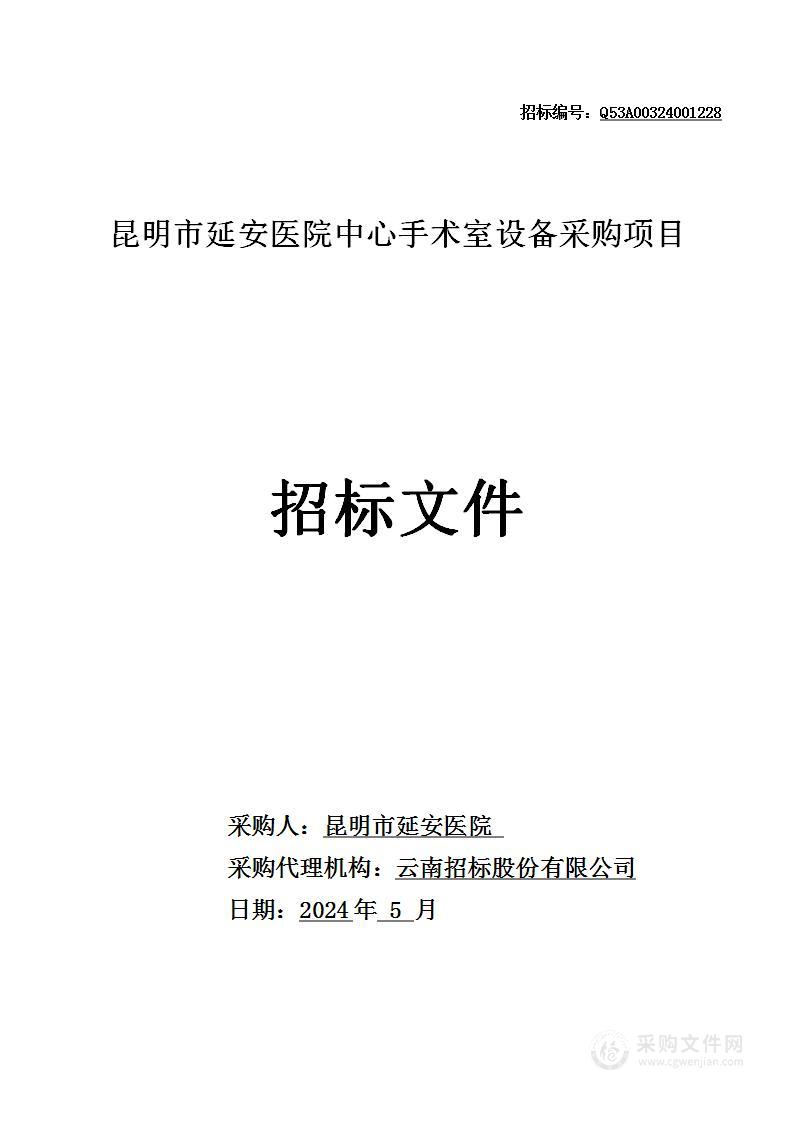 招标编号：Q53A00324001228

昆明市延安医院中心手术室设备采购项目

招标文件

采购人：昆明市延安医院

采购代理机构：云南招标股份有限公司

日期：2024年 5 月

采购文件网
www.cgwenjian.com